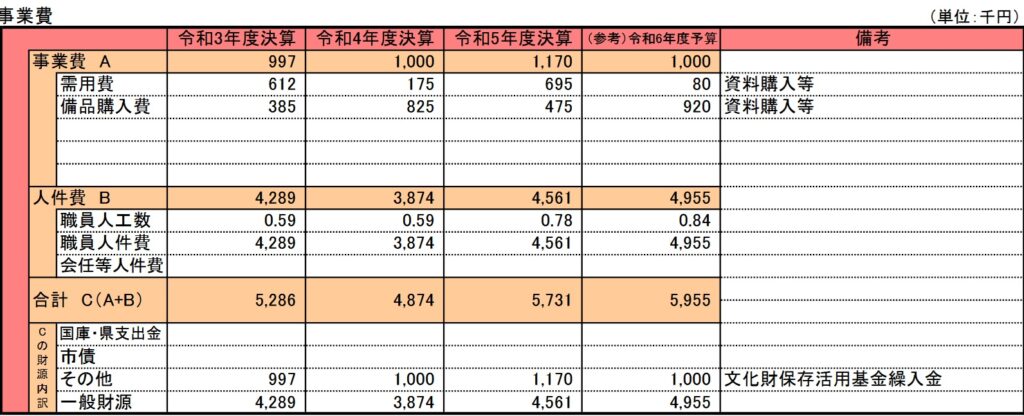 事業費

(単位:千円)

| | 令和3年度決算 | 令和4年度決算 | 令和5年度決算 | (参考)令和6年度予算 | 備考 |
|---|---|---|---|---|---|
| 事業費 A | 997 | 1,000 | 1,170 | 1,000 | |
| 需用費 | 612 | 175 | 695 | 80 | 資料購入等 |
| 備品購入費 | 385 | 825 | 475 | 920 | 資料購入等 |
| | | | | | |
| | | | | | |
| | | | | | |
| 人件費 B | 4,289 | 3,874 | 4,561 | 4,955 | |
| 職員人工数 | 0.59 | 0.59 | 0.78 | 0.84 | |
| 職員人件費 | 4,289 | 3,874 | 4,561 | 4,955 | |
| 会任等人件費 | | | | | |
| 合計 C(A+B) | 5,286 | 4,874 | 5,731 | 5,955 | |
| Cの財源内訳 国庫・県支出金 | | | | | |
| 市債 | | | | | |
| その他 | 997 | 1,000 | 1,170 | 1,000 | 文化財保存活用基金繰入金 |
| 一般財源 | 4,289 | 3,874 | 4,561 | 4,955 | |